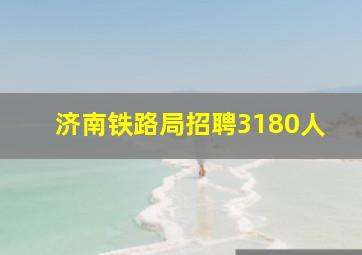 济南铁路局招聘3180人